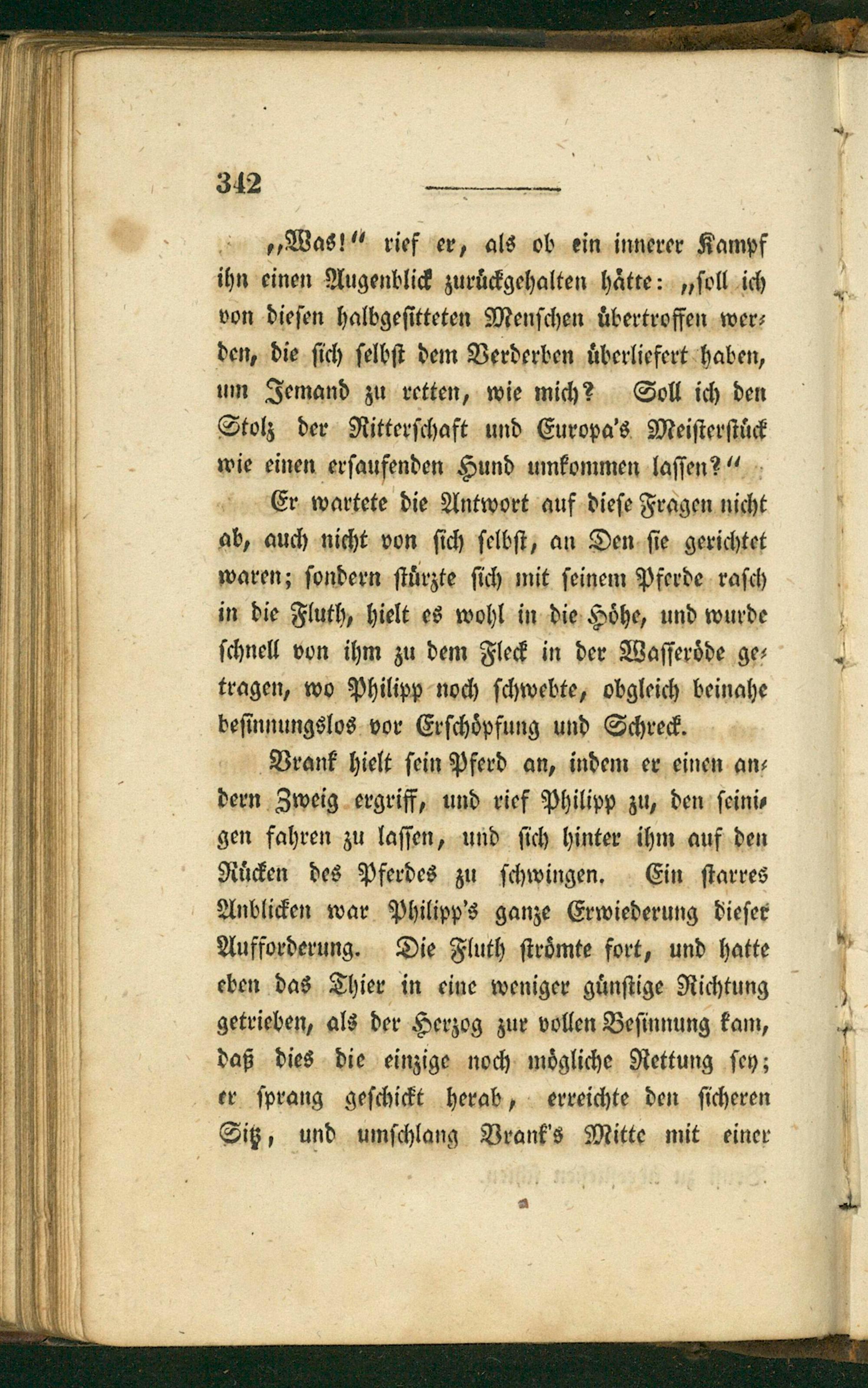 342

„Was!“ rief er, als ob ein innerer Kampf ihn einen Augenblick zurückgehalten hätte: „soll ich von diesen halbgesitteten Menschen übertroffen werden, die sich selbst dem Verderben überliefert haben, um Jemand zu retten, wie mich? Soll ich den Stolz der Ritterschaft und Europa's Meisterstück wie einen ersaufenden Hund umkommen lassen?“

Er wartete die Antwort auf diese Fragen nicht ab, auch nicht von sich selbst, an Den sie gerichtet waren; sondern stürzte sich mit seinem Pferde rasch in die Fluth, hielt es wohl in die Höhe, und wurde schnell von ihm zu dem Fleck in der Wasseröde getragen, wo Philipp noch schwebte, obgleich beinahe besinnungslos vor Erschöpfung und Schreck.

Brank hielt sein Pferd an, indem er einen andern Zweig ergriff, und rief Philipp zu, den seinigen fahren zu lassen, und sich hinter ihm auf den Rücken des Pferdes zu schwingen. Ein starres Anblicken war Philipp's ganze Erwiederung dieser Aufforderung. Die Fluth strömte fort, und hatte eben das Thier in eine weniger günstige Richtung getrieben, als der Herzog zur vollen Besinnung kam, daß dies die einzige noch mögliche Rettung sey; er sprang geschickt herab, erreichte den sicheren Sitz, und umschlang Brank's Mitte mit einer